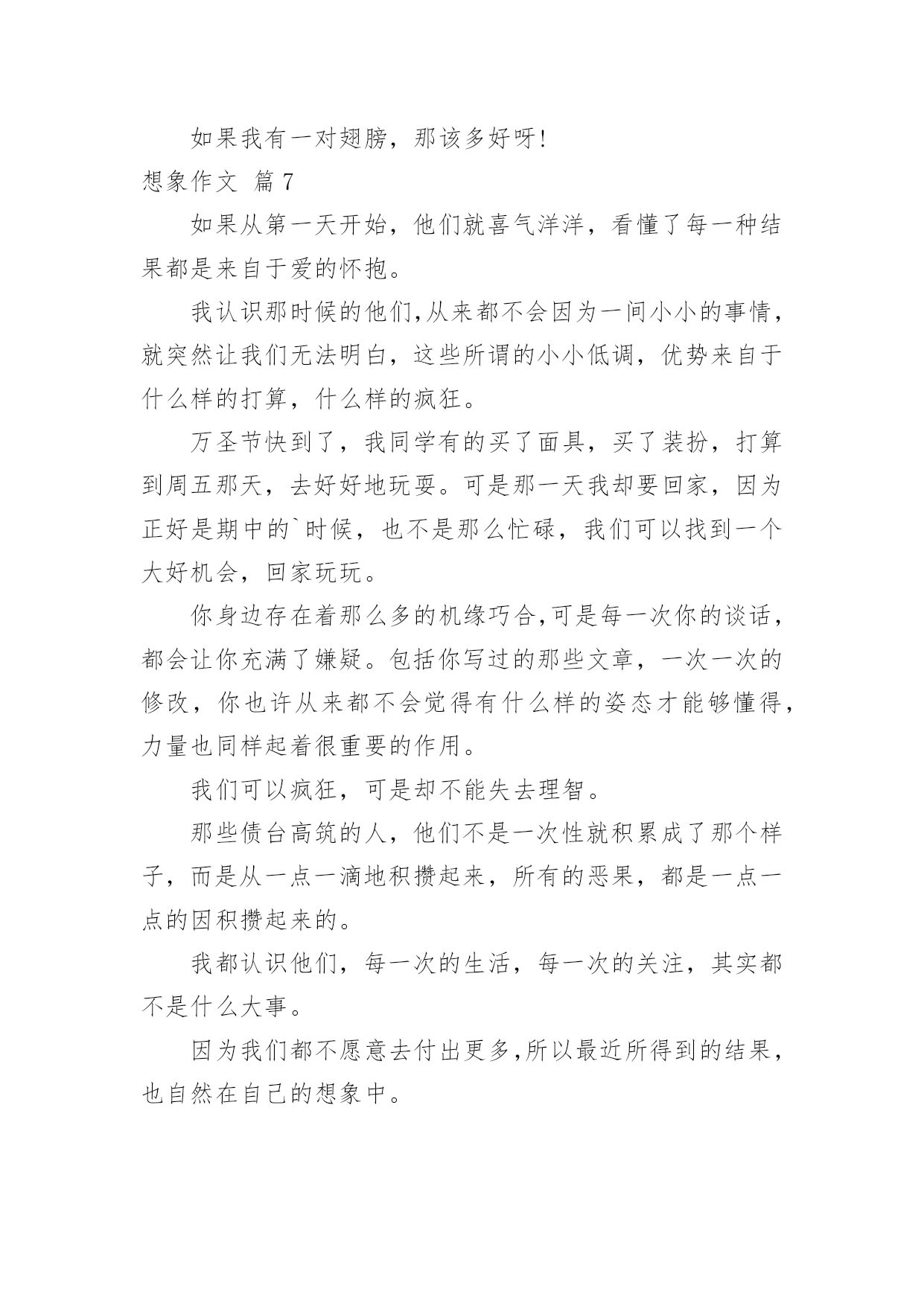 如果我有一对翅膀，那该多好呀!

想象作文 篇7

如果从第一天开始，他们就喜气洋洋，看懂了每一种结果都是来自于爱的怀抱。

我认识那时候的他们,从来都不会因为一间小小的事情，就突然让我们无法明白，这些所谓的小小低调，优势来自于什么样的打算，什么样的疯狂。

万圣节快到了，我同学有的买了面具，买了装扮，打算到周五那天，去好好地玩耍。可是那一天我却要回家，因为正好是期中的`时候，也不是那么忙碌，我们可以找到一个大好机会，回家玩玩。

你身边存在着那么多的机缘巧合,可是每一次你的谈话，都会让你充满了嫌疑。包括你写过的那些文章，一次一次的修改，你也许从来都不会觉得有什么样的姿态才能够懂得，力量也同样起着很重要的作用。

我们可以疯狂，可是却不能失去理智。

那些债台高筑的人，他们不是一次性就积累成了那个样子，而是从一点一滴地积攒起来，所有的恶果，都是一点一点的因积攒起来的。

我都认识他们，每一次的生活，每一次的关注，其实都不是什么大事。

因为我们都不愿意去付出更多,所以最近所得到的结果，也自然在自己的想象中。